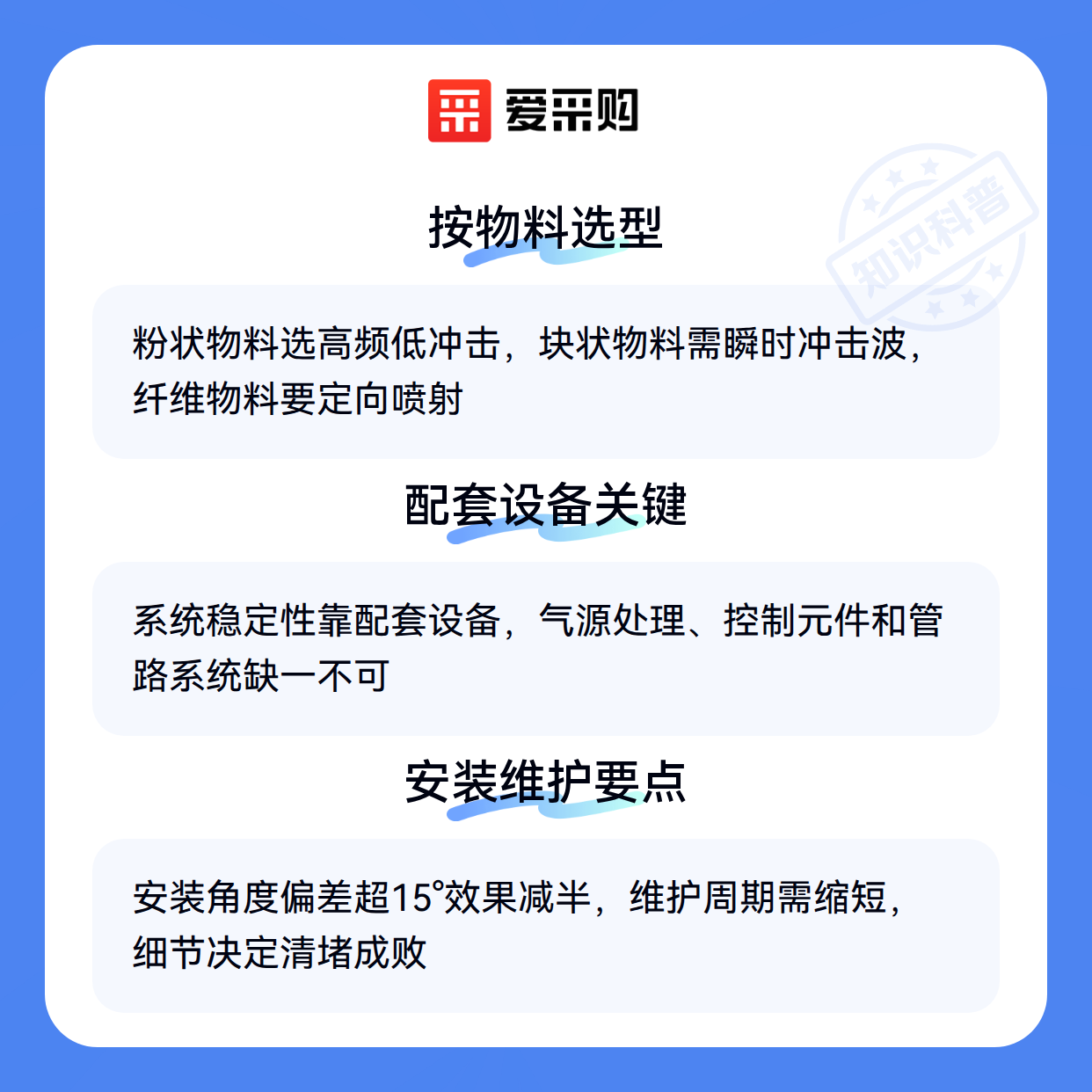 爱采购

按物料选型

粉状物料选高频低冲击，块状物料需瞬时冲击波，纤维物料要定向喷射

配套设备关键

系统稳定性靠配套设备，气源处理、控制元件和管路系统缺一不可

安装维护要点

安装角度偏差超15°效果减半，维护周期需缩短，细节决定清堵成败

知识科普